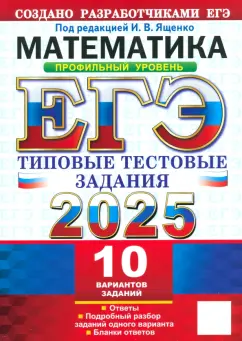 СОЗДАНО РАЗРАБОТЧИКАМИ ЕГЭ

Под редакцией И. В. Ященко

МАТЕМАТИКА

ПРОФИЛЬНЫЙ УРОВЕНЬ

ЕГЭ

ТИПОВЫЕ ТЕСТОВЫЕ ЗАДАНИЯ

2025

10

ВАРИАНТОВ ЗАДАНИЙ

Ответы

Подробный разбор заданий одного варианта

Бланки ответов